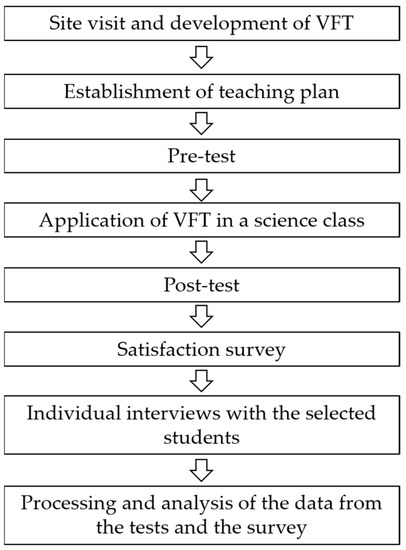 Site visit and development of VFT

Establishment of teaching plan

Pre-test

Application of VFT in a science class

Post-test

Satisfaction survey

Individual interviews with the selected students

Processing and analysis of the data from the tests and the survey